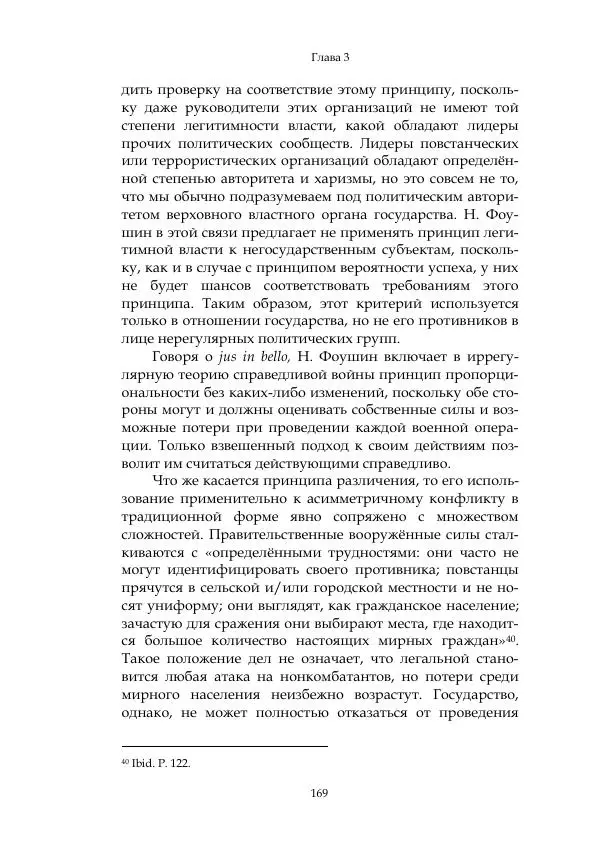 Глава 3

дить проверку на соответствие этому принципу, поскольку даже руководители этих организаций не имеют той степени легитимности власти, какой обладают лидеры прочих политических сообществ. Лидеры повстанческих или террористических организаций обладают определённой степенью авторитета и харизмы, но это совсем не то, что мы обычно подразумеваем под политическим авторитетом верховного властного органа государства. Н. Фоушин в этой связи предлагает не применять принцип легитимной власти к негосударственным субъектам, поскольку, как и в случае с принципом вероятности успеха, у них не будет шансов соответствовать требованиям этого принципа. Таким образом, этот критерий используется только в отношении государства, но не его противников в лице нерегулярных политических групп.

Говоря о jus in bello, Н. Фоушин включает в иррегулярную теорию справедливой войны принцип пропорциональности без каких-либо изменений, поскольку обе стороны могут и должны оценивать собственные силы и возможные потери при проведении каждой военной операции. Только взвешенный подход к своим действиям позволит им считаться действующими справедливо.

Что же касается принципа различения, то его использование применительно к асимметричному конфликту в традиционной форме явно сопряжено с множеством сложностей. Правительственные вооружённые силы сталкиваются с «определёнными трудностями: они часто не могут идентифицировать своего противника; повстанцы прячутся в сельской и/или городской местности и не носят униформу; они выглядят, как гражданское население; зачастую для сражения они выбирают места, где находится большое количество настоящих мирных граждан»$^{40}$. Такое положение дел не означает, что легальной становится любая атака на нонкомбатантов, но потери среди мирного населения неизбежно возрастут. Государство, однако, не может полностью отказаться от проведения

$^{40}$ Ibid. P. 122.

169